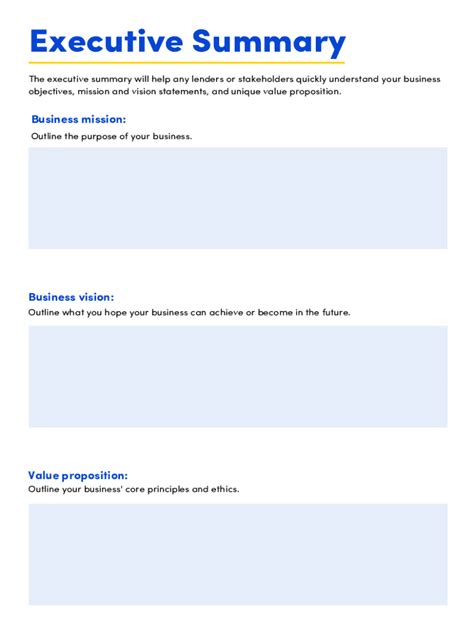 Executive Summary

The executive summary will help any lenders or stakeholders quickly understand your business objectives, mission and vision statements, and unique value proposition.

Business mission:
Outline the purpose of your business.

Business vision:
Outline what you hope your business can achieve or become in the future.

Value proposition:
Outline your business' core principles and ethics.